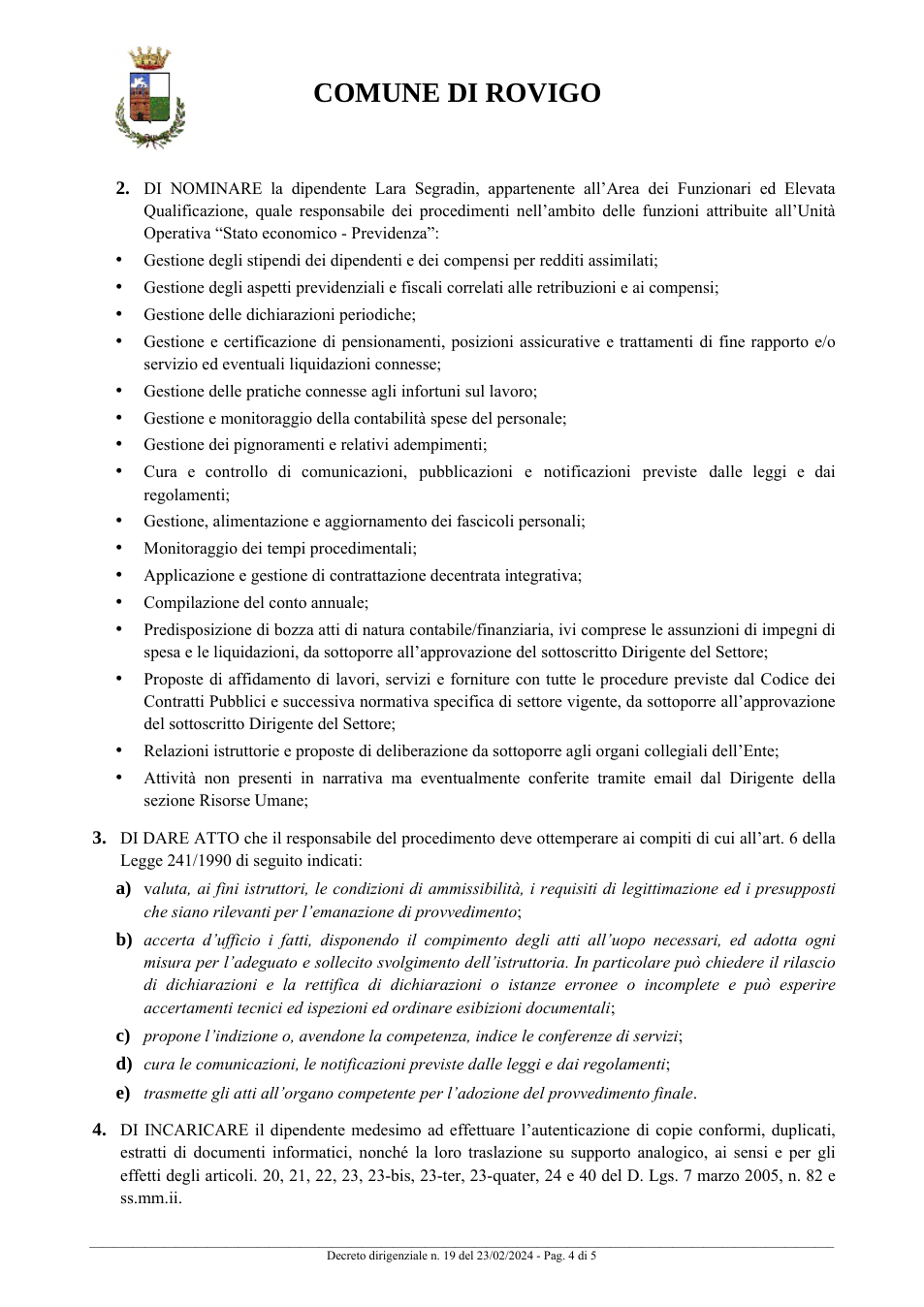 COMUNE DI ROVIGO

2. DI NOMINARE la dipendente Lara Segradin, appartenente all'Area dei Funzionari ed Elevata Qualificazione, quale responsabile dei procedimenti nell'ambito delle funzioni attribuite all'Unità Operativa "Stato economico - Previdenza":

• Gestione degli stipendi dei dipendenti e dei compensi per redditi assimilati;
• Gestione degli aspetti previdenziali e fiscali correlati alle retribuzioni e ai compensi;
• Gestione delle dichiarazioni periodiche;
• Gestione e certificazione di pensionamenti, posizioni assicurative e trattamenti di fine rapporto e/o servizio ed eventuali liquidazioni connesse;
• Gestione delle pratiche connesse agli infortuni sul lavoro;
• Gestione e monitoraggio della contabilità spese del personale;
• Gestione dei pignoramenti e relativi adempimenti;
• Cura e controllo di comunicazioni, pubblicazioni e notificazioni previste dalle leggi e dai regolamenti;
• Gestione, alimentazione e aggiornamento dei fascicoli personali;
• Monitoraggio dei tempi procedimentali;
• Applicazione e gestione di contrattazione decentrata integrativa;
• Compilazione del conto annuale;
• Predisposizione di bozza atti di natura contabile/finanziaria, ivi comprese le assunzioni di impegni di spesa e le liquidazioni, da sottoporre all'approvazione del sottoscritto Dirigente del Settore;
• Proposte di affidamento di lavori, servizi e forniture con tutte le procedure previste dal Codice dei Contratti Pubblici e successiva normativa specifica di settore vigente, da sottoporre all'approvazione del sottoscritto Dirigente del Settore;
• Relazioni istruttorie e proposte di deliberazione da sottoporre agli organi collegiali dell'Ente;
• Attività non presenti in narrativa ma eventualmente conferite tramite email dal Dirigente della sezione Risorse Umane;

3. DI DARE ATTO che il responsabile del procedimento deve ottemperare ai compiti di cui all'art. 6 della Legge 241/1990 di seguito indicati:

a) valuta, ai fini istruttori, le condizioni di ammissibilità, i requisiti di legittimazione ed i presupposti che siano rilevanti per l'emanazione di provvedimento;

b) accerta d'ufficio i fatti, disponendo il compimento degli atti all'uopo necessari, ed adotta ogni misura per l'adeguato e sollecito svolgimento dell'istruttoria. In particolare può chiedere il rilascio di dichiarazioni e la rettifica di dichiarazioni o istanze erronee o incomplete e può esperire accertamenti tecnici ed ispezioni ed ordinare esibizioni documentali;

c) propone l'indizione o, avendone la competenza, indice le conferenze di servizi;

d) cura le comunicazioni, le notificazioni previste dalle leggi e dai regolamenti;

e) trasmette gli atti all'organo competente per l'adozione del provvedimento finale.

4. DI INCARICARE il dipendente medesimo ad effettuare l'autenticazione di copie conformi, duplicati, estratti di documenti informatici, nonché la loro traslazione su supporto analogico, ai sensi e per gli effetti degli articoli. 20, 21, 22, 23, 23-bis, 23-ter, 23-quater, 24 e 40 del D. Lgs. 7 marzo 2005, n. 82 e ss.mm.ii.

Decreto dirigenziale n. 19 del 23/02/2024 - Pag. 4 di 5